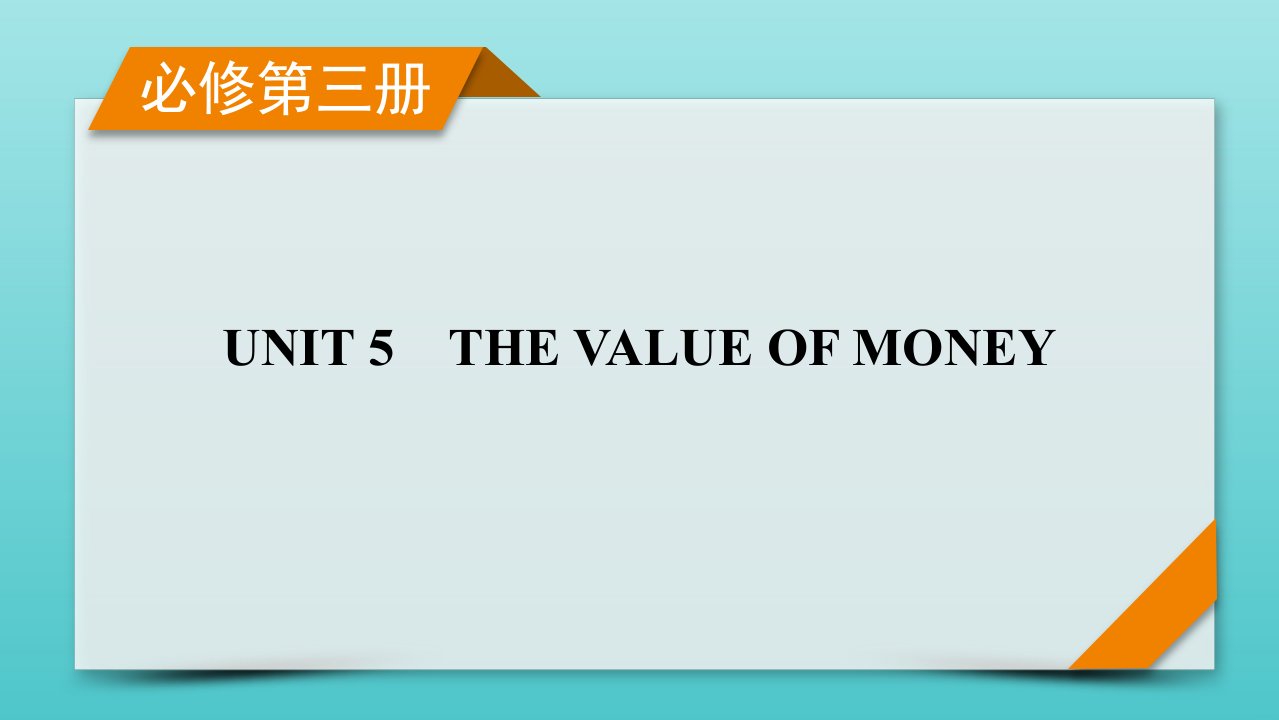 必修第三册

UNIT 5　THE VALUE OF MONEY